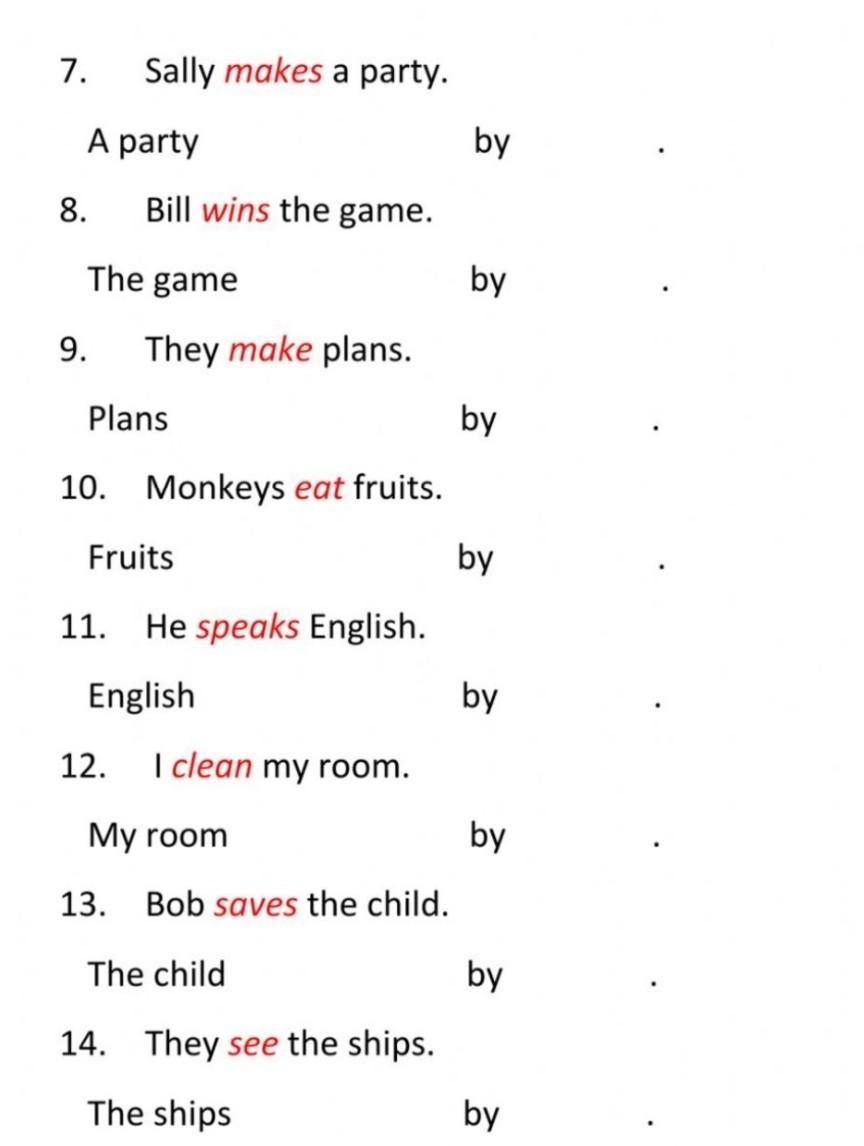 7. Sally makes a party.

A party by .

8. Bill wins the game.

The game by .

9. They make plans.

Plans by .

10. Monkeys eat fruits.

Fruits by .

11. He speaks English.

English by .

12. I clean my room.

My room by .

13. Bob saves the child.

The child by .

14. They see the ships.

The ships by .